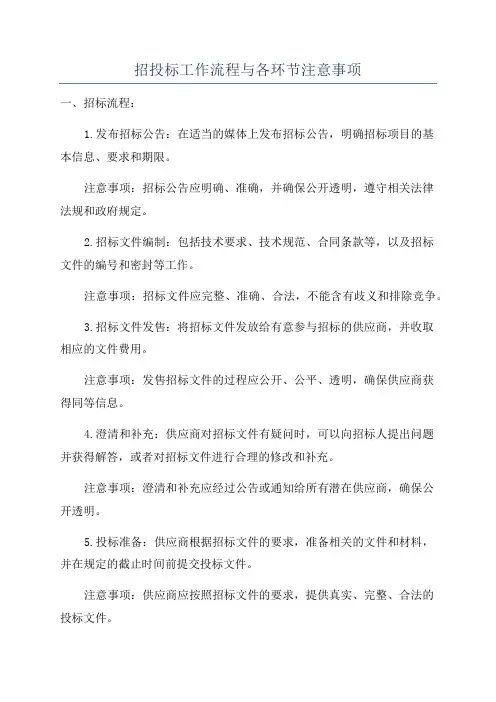 招投标工作流程与各环节注意事项

一、招标流程：

1.发布招标公告：在适当的媒体上发布招标公告，明确招标项目的基本信息、要求和期限。

注意事项：招标公告应明确、准确，并确保公开透明，遵守相关法律法规和政府规定。

2.招标文件编制：包括技术要求、技术规范、合同条款等，以及招标文件的编号和密封等工作。

注意事项：招标文件应完整、准确、合法，不能含有歧义和排除竞争。

3.招标文件发售：将招标文件发放给有意参与招标的供应商，并收取相应的文件费用。

注意事项：发售招标文件的过程应公开、公平、透明，确保供应商获得同等信息。

4.澄清和补充：供应商对招标文件有疑问时，可以向招标人提出问题并获得解答，或者对招标文件进行合理的修改和补充。

注意事项：澄清和补充应经过公告或通知给所有潜在供应商，确保公开透明。

5.投标准备：供应商根据招标文件的要求，准备相关的文件和材料，并在规定的截止时间前提交投标文件。

注意事项：供应商应按照招标文件的要求，提供真实、完整、合法的投标文件。